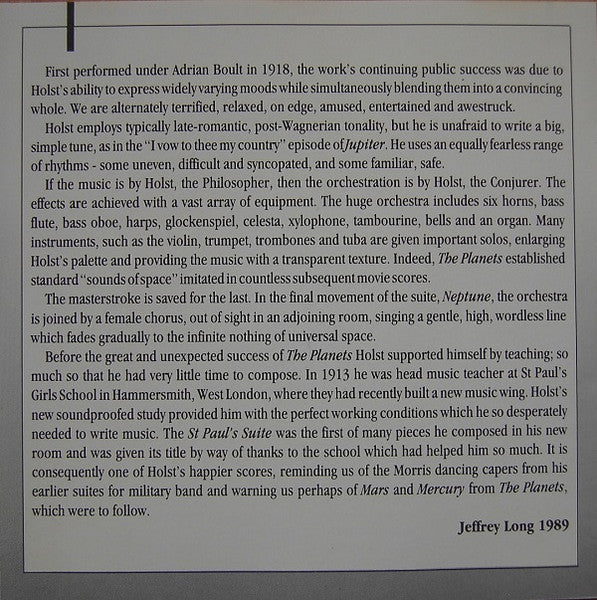 First performed under Adrian Boult in 1918, the work's continuing public success was due to Holst's ability to express widely varying moods while simultaneously blending them into a convincing whole. We are alternately terrified, relaxed, on edge, amused, entertained and awestruck.

Holst employs typically late-romantic, post-Wagnerian tonality, but he is unafraid to write a big, simple tune, as in the "I vow to thee my country" episode of Jupiter. He uses an equally fearless range of rhythms - some uneven, difficult and syncopated, and some familiar, safe.

If the music is by Holst, the Philosopher, then the orchestration is by Holst, the Conjurer. The effects are achieved with a vast array of equipment. The huge orchestra includes six horns, bass flute, bass oboe, harps, glockenspiel, celesta, xylophone, tambourine, bells and an organ. Many instruments, such as the violin, trumpet, trombones and tuba are given important solos, enlarging Holst's palette and providing the music with a transparent texture. Indeed, The Planets established standard "sounds of space" imitated in countless subsequent movie scores.

The masterstroke is saved for the last. In the final movement of the suite, Neptune, the orchestra is joined by a female chorus, out of sight in an adjoining room, singing a gentle, high, wordless line which fades gradually to the infinite nothing of universal space.

Before the great and unexpected success of The Planets Holst supported himself by teaching; so much so that he had very little time to compose. In 1913 he was head music teacher at St Paul's Girls School in Hammersmith, West London, where they had recently built a new music wing. Holst's new soundproofed study provided him with the perfect working conditions which he so desperately needed to write music. The St Paul's Suite was the first of many pieces he composed in his new room and was given its title by way of thanks to the school which had helped him so much. It is consequently one of Holst's happier scores, reminding us of the Morris dancing capers from his earlier suites for military band and warning us perhaps of Mars and Mercury from The Planets, which were to follow.

Jeffrey Long 1989